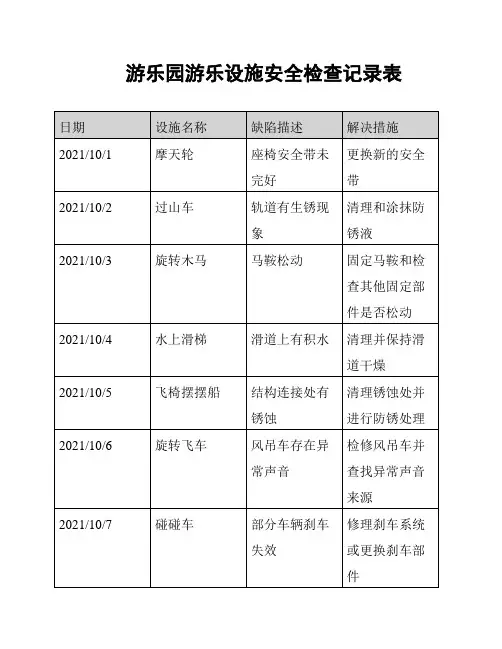 游乐园游乐设施安全检查记录表

| 日期 | 设施名称 | 缺陷描述 | 解决措施 |
|---|---|---|---|
| 2021/10/1 | 摩天轮 | 座椅安全带未完好 | 更换新的安全带 |
| 2021/10/2 | 过山车 | 轨道有生锈现象 | 清理和涂抹防锈液 |
| 2021/10/3 | 旋转木马 | 马鞍松动 | 固定马鞍和检查其他固定部件是否松动 |
| 2021/10/4 | 水上滑梯 | 滑道上有积水 | 清理并保持滑道干燥 |
| 2021/10/5 | 飞椅摆摆船 | 结构连接处有锈蚀 | 清理锈蚀处并进行防锈处理 |
| 2021/10/6 | 旋转飞车 | 风吊车存在异常声音 | 检修风吊车并查找异常声音来源 |
| 2021/10/7 | 碰碰车 | 部分车辆刹车失效 | 修理刹车系统或更换刹车部件 |